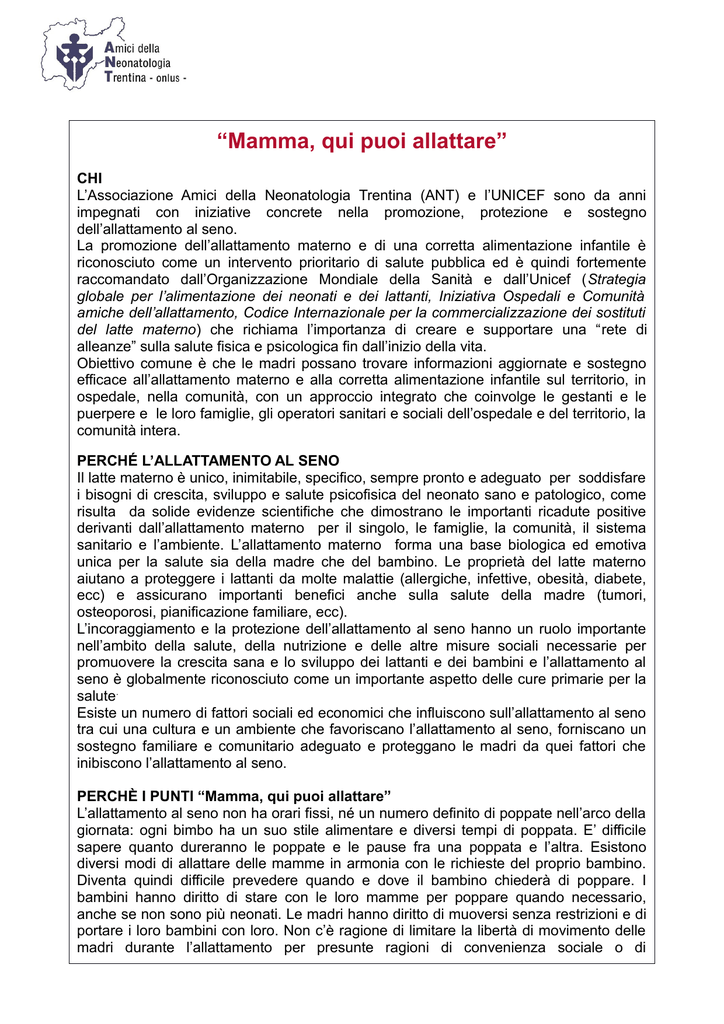 Amici della
Neonatologia
Trentina - onlus -

“Mamma, qui puoi allattare”

CHI
L’Associazione Amici della Neonatologia Trentina (ANT) e l’UNICEF sono da anni impegnati con iniziative concrete nella promozione, protezione e sostegno dell’allattamento al seno.
La promozione dell’allattamento materno e di una corretta alimentazione infantile è riconosciuto come un intervento prioritario di salute pubblica ed è quindi fortemente raccomandato dall’Organizzazione Mondiale della Sanità e dall’Unicef (Strategia globale per l’alimentazione dei neonati e dei lattanti, Iniziativa Ospedali e Comunità amiche dell’allattamento, Codice Internazionale per la commercializzazione dei sostituti del latte materno) che richiama l’importanza di creare e supportare una “rete di alleanze” sulla salute fisica e psicologica fin dall’inizio della vita.
Obiettivo comune è che le madri possano trovare informazioni aggiornate e sostegno efficace all’allattamento materno e alla corretta alimentazione infantile sul territorio, in ospedale, nella comunità, con un approccio integrato che coinvolge le gestanti e le puerpere e le loro famiglie, gli operatori sanitari e sociali dell’ospedale e del territorio, la comunità intera.

PERCHÉ L’ALLATTAMENTO AL SENO
Il latte materno è unico, inimitabile, specifico, sempre pronto e adeguato per soddisfare i bisogni di crescita, sviluppo e salute psicofisica del neonato sano e patologico, come risulta da solide evidenze scientifiche che dimostrano le importanti ricadute positive derivanti dall’allattamento materno per il singolo, le famiglie, la comunità, il sistema sanitario e l’ambiente. L’allattamento materno forma una base biologica ed emotiva unica per la salute sia della madre che del bambino. Le proprietà del latte materno aiutano a proteggere i lattanti da molte malattie (allergiche, infettive, obesità, diabete, ecc) e assicurano importanti benefici anche sulla salute della madre (tumori, osteoporosi, pianificazione familiare, ecc).
L’incoraggiamento e la protezione dell’allattamento al seno hanno un ruolo importante nell’ambito della salute, della nutrizione e delle altre misure sociali necessarie per promuovere la crescita sana e lo sviluppo dei lattanti e dei bambini e l’allattamento al seno è globalmente riconosciuto come un importante aspetto delle cure primarie per la salute.
Esiste un numero di fattori sociali ed economici che influiscono sull’allattamento al seno tra cui una cultura e un ambiente che favoriscano l’allattamento al seno, forniscano un sostegno familiare e comunitario adeguato e proteggano le madri da quei fattori che inibiscono l’allattamento al seno.

PERCHÈ I PUNTI “Mamma, qui puoi allattare”
L’allattamento al seno non ha orari fissi, né un numero definito di poppate nell’arco della giornata: ogni bimbo ha un suo stile alimentare e diversi tempi di poppata. E’ difficile sapere quanto dureranno le poppate e le pause fra una poppata e l’altra. Esistono diversi modi di allattare delle mamme in armonia con le richieste del proprio bambino. Diventa quindi difficile prevedere quando e dove il bambino chiederà di poppare. I bambini hanno diritto di stare con le loro mamme per poppare quando necessario, anche se non sono più neonati. Le madri hanno diritto di muoversi senza restrizioni e di portare i loro bambini con loro. Non c’è ragione di limitare la libertà di movimento delle madri durante l’allattamento per presunte ragioni di convenienza sociale o di